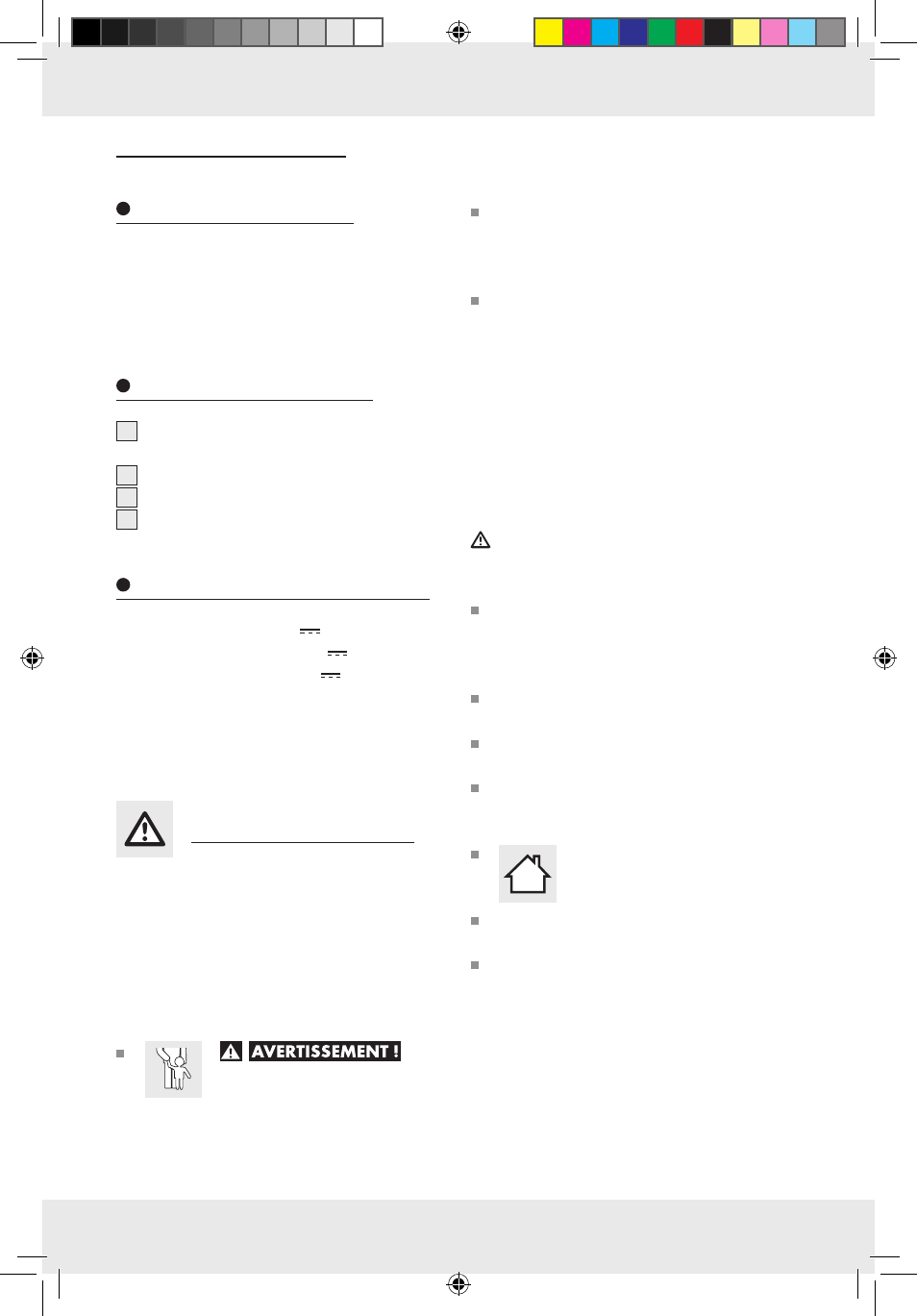 AVERTISSEMENT !